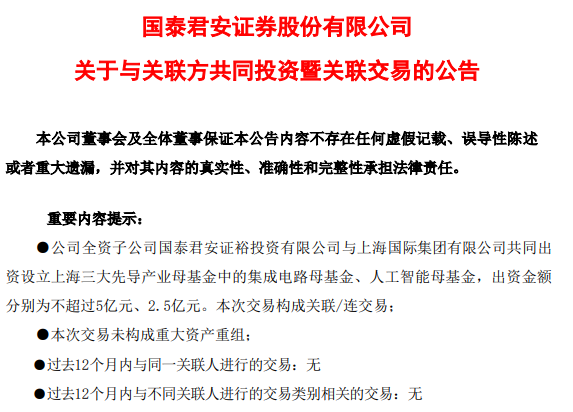 国泰君安证券股份有限公司

关于与关联方共同投资暨关联交易的公告

本公司董事会及全体董事保证本公告内容不存在任何虚假记载、误导性陈述或者重大遗漏，并对其内容的真实性、准确性和完整性承担法律责任。

重要内容提示：

●公司全资子公司国泰君安证裕投资有限公司与上海国际集团有限公司共同出资设立上海三大先导产业母基金中的集成电路母基金、人工智能母基金，出资金额分别为不超过5亿元、2.5亿元。本次交易构成关联/连交易；

●本次交易未构成重大资产重组；

●过去12个月内与同一关联人进行的交易：无

●过去12个月内与不同关联人进行的交易类别相关的交易：无